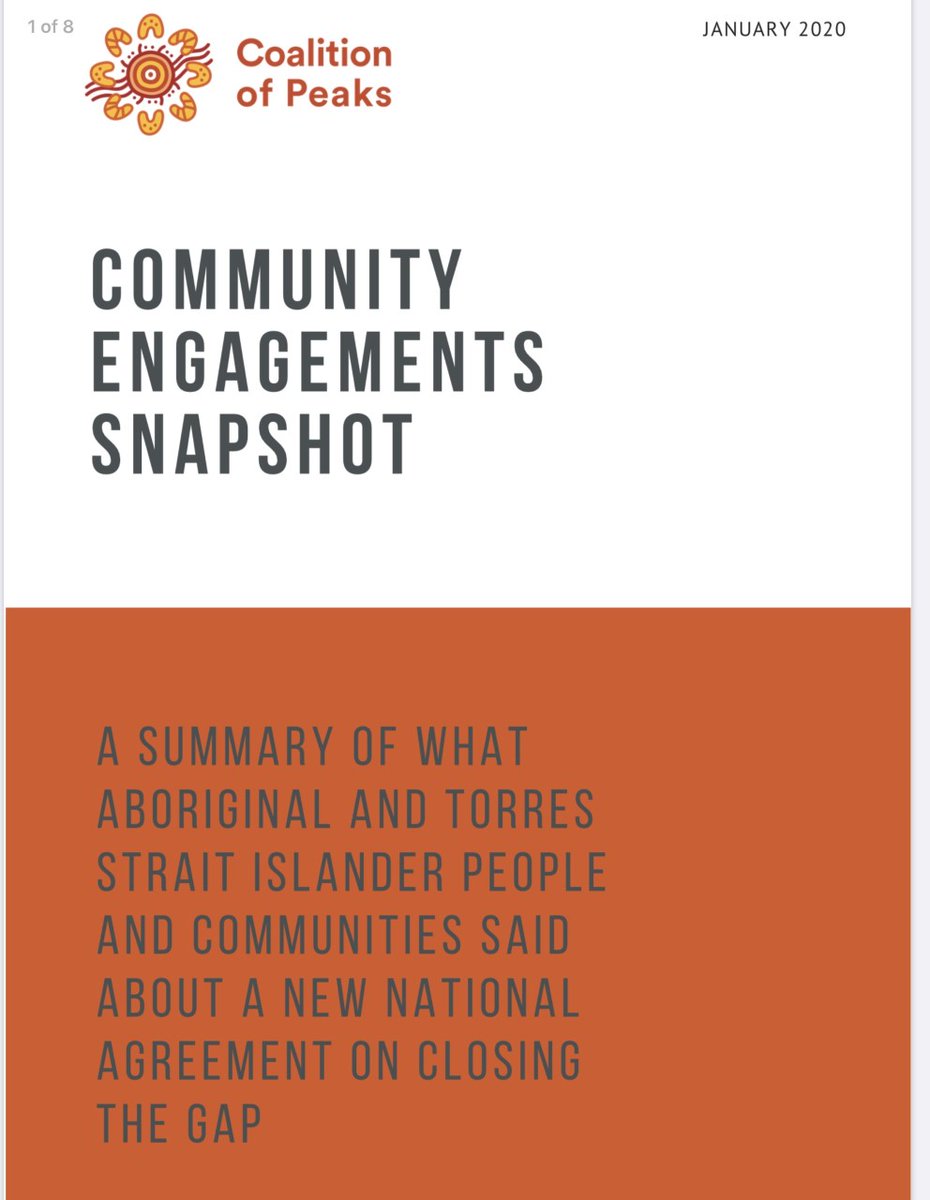 1 of 8

Coalition of Peaks

JANUARY 2020

COMMUNITY ENGAGEMENTS SNAPSHOT

A SUMMARY OF WHAT ABORIGINAL AND TORRES STRAIT ISLANDER PEOPLE AND COMMUNITIES SAID ABOUT A NEW NATIONAL AGREEMENT ON CLOSING THE GAP